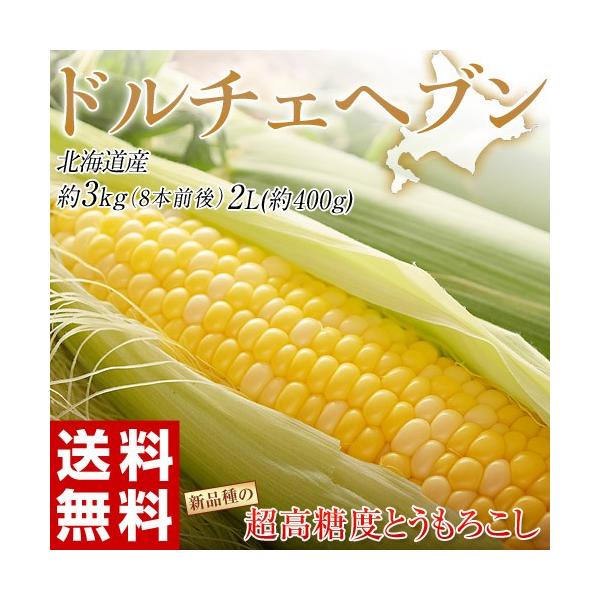 ドルチェヘブン

北海道産
約3kg（8本前後）2L(約400g)

送料無料

新品種の
超高糖度とうもろこし